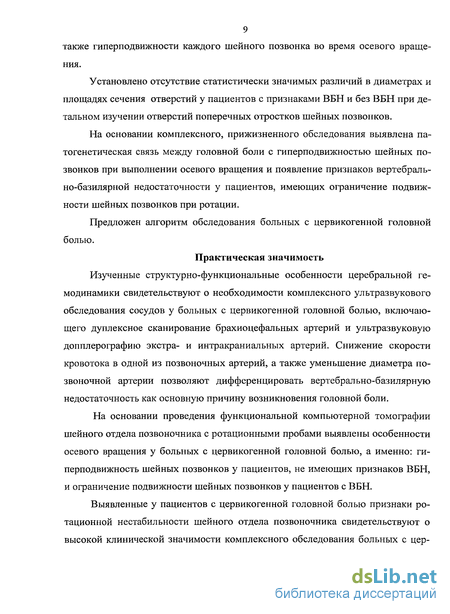 9

также гиперподвижности каждого шейного позвонка во время осевого вращения.

Установлено отсутствие статистически значимых различий в диаметрах и площадях сечения отверстий у пациентов с признаками ВБН и без ВБН при детальном изучении отверстий поперечных отростков шейных позвонков.

На основании комплексного, прижизненного обследования выявлена патогенетическая связь между головной боли с гиперподвижностью шейных позвонков при выполнении осевого вращения и появление признаков вертебрально-базилярной недостаточности у пациентов, имеющих ограничение подвижности шейных позвонков при ротации.

Предложен алгоритм обследования больных с цервикогенной головной болью.

Практическая значимость

Изученные структурно-функциональные особенности церебральной гемодинамики свидетельствуют о необходимости комплексного ультразвукового обследования сосудов у больных с цервикогенной головной болью, включающего дуплексное сканирование брахиоцефальных артерий и ультразвуковую допплерографию экстра- и интракраниальных артерий. Снижение скорости кровотока в одной из позвоночных артерий, а также уменьшение диаметра позвоночной артерии позволяют дифференцировать вертебрально-базилярную недостаточность как основную причину возникновения головной боли.

На основании проведения функциональной компьютерной томографии шейного отдела позвоночника с ротационными пробами выявлены особенности осевого вращения у больных с цервикогенной головной болью, а именно: гиперподвижность шейных позвонков у пациентов, не имеющих признаков ВБН, и ограничение подвижности шейных позвонков у пациентов с ВБН.

Выявленные у пациентов с цервикогенной головной болью признаки ротационной нестабильности шейного отдела позвоночника свидетельствуют о высокой клинической значимости комплексного обследования больных с цер-

dsLib.net
библиотека диссертаций